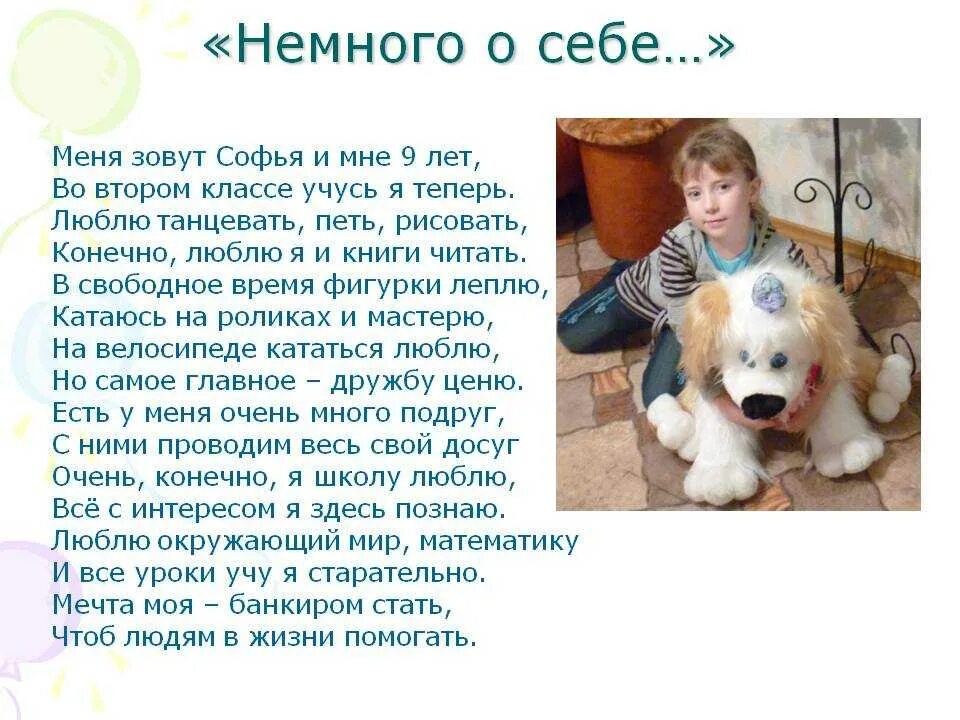 «Немного о себе…»

Меня зовут Софья и мне 9 лет,
Во втором классе учусь я теперь.
Люблю танцевать, петь, рисовать,
Конечно, люблю я и книги читать.
В свободное время фигурки леплю,
Катаюсь на роликах и мастерю,
На велосипеде кататься люблю,
Но самое главное – дружбу ценю.
Есть у меня очень много подруг,
С ними проводим весь свой досуг
Очень, конечно, я школу люблю,
Всё с интересом я здесь познаю.
Люблю окружающий мир, математику
И все уроки учу я старательно.
Мечта моя – банкиром стать,
Чтоб людям в жизни помогать.